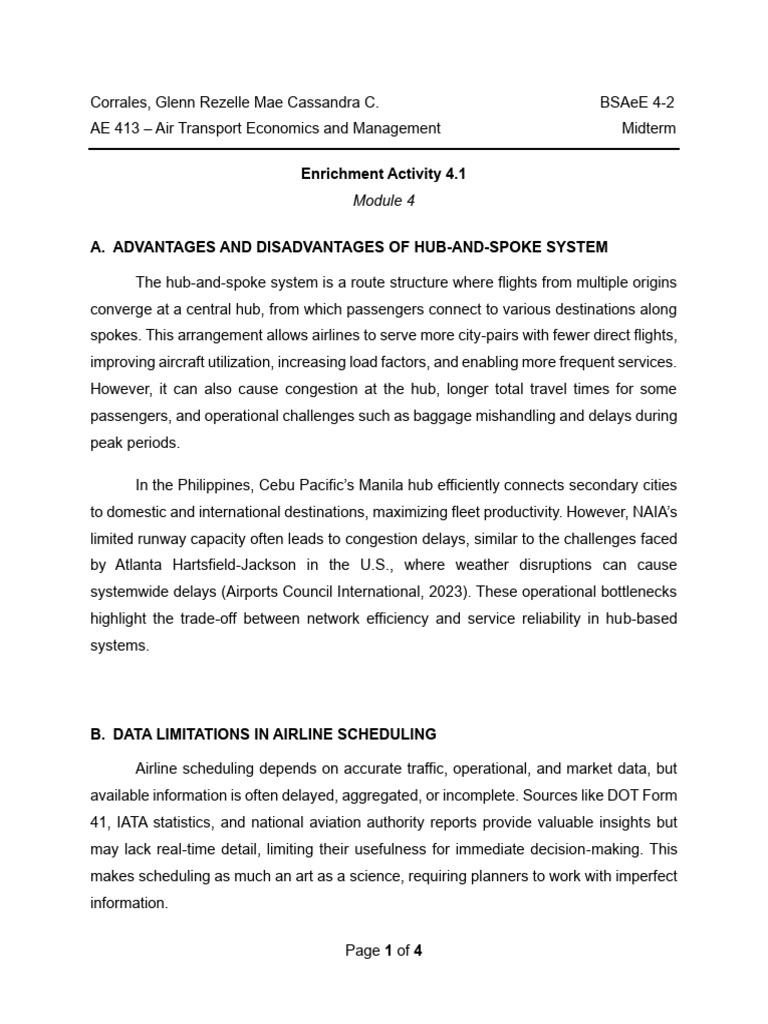 Corrales, Glenn Rezelle Mae Cassandra C. BSAeE 4-2
AE 413 – Air Transport Economics and Management Midterm

Enrichment Activity 4.1
Module 4

A. ADVANTAGES AND DISADVANTAGES OF HUB-AND-SPOKE SYSTEM

The hub-and-spoke system is a route structure where flights from multiple origins converge at a central hub, from which passengers connect to various destinations along spokes. This arrangement allows airlines to serve more city-pairs with fewer direct flights, improving aircraft utilization, increasing load factors, and enabling more frequent services. However, it can also cause congestion at the hub, longer total travel times for some passengers, and operational challenges such as baggage mishandling and delays during peak periods.

In the Philippines, Cebu Pacific's Manila hub efficiently connects secondary cities to domestic and international destinations, maximizing fleet productivity. However, NAIA's limited runway capacity often leads to congestion delays, similar to the challenges faced by Atlanta Hartsfield-Jackson in the U.S., where weather disruptions can cause systemwide delays (Airports Council International, 2023). These operational bottlenecks highlight the trade-off between network efficiency and service reliability in hub-based systems.

B. DATA LIMITATIONS IN AIRLINE SCHEDULING

Airline scheduling depends on accurate traffic, operational, and market data, but available information is often delayed, aggregated, or incomplete. Sources like DOT Form 41, IATA statistics, and national aviation authority reports provide valuable insights but may lack real-time detail, limiting their usefulness for immediate decision-making. This makes scheduling as much an art as a science, requiring planners to work with imperfect information.

Page 1 of 4